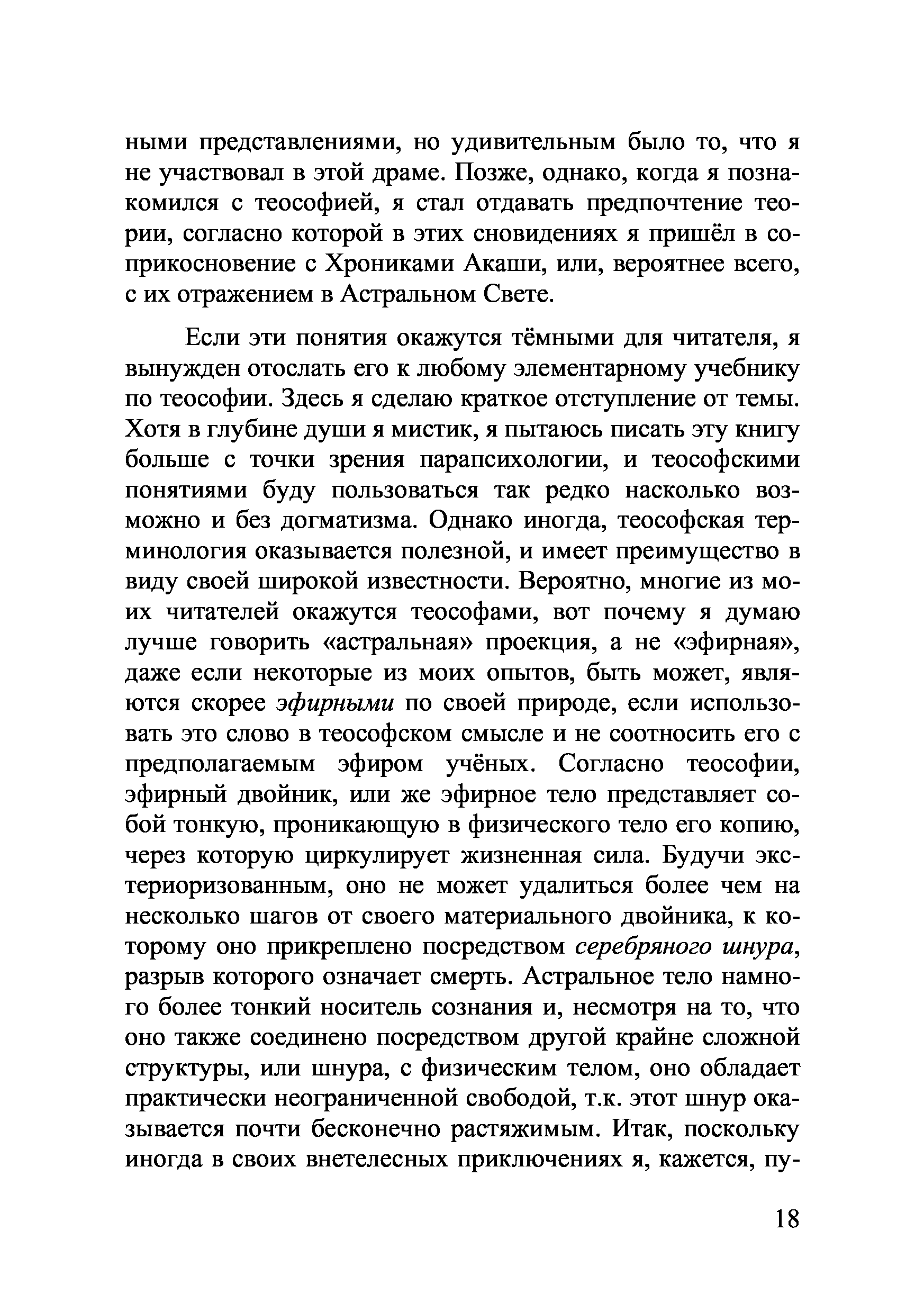 ными представлениями, но удивительным было то, что я не участвовал в этой драме. Позже, однако, когда я познакомился с теософией, я стал отдавать предпочтение теории, согласно которой в этих сновидениях я пришёл в соприкосновение с Хрониками Акаши, или, вероятнее всего, с их отражением в Астральном Свете.

Если эти понятия окажутся тёмными для читателя, я вынужден отослать его к любому элементарному учебнику по теософии. Здесь я сделаю краткое отступление от темы. Хотя в глубине души я мистик, я пытаюсь писать эту книгу больше с точки зрения парапсихологии, и теософскими понятиями буду пользоваться так редко насколько возможно и без догматизма. Однако иногда, теософская терминология оказывается полезной, и имеет преимущество в виду своей широкой известности. Вероятно, многие из моих читателей окажутся теософами, вот почему я думаю лучше говорить «астральная» проекция, а не «эфирная», даже если некоторые из моих опытов, быть может, являются скорее эфирными по своей природе, если использовать это слово в теософском смысле и не соотносить его с предполагаемым эфиром учёных. Согласно теософии, эфирный двойник, или же эфирное тело представляет собой тонкую, проникающую в физического тело его копию, через которую циркулирует жизненная сила. Будучи экстериоризованным, оно не может удалиться более чем на несколько шагов от своего материального двойника, к которому оно прикреплено посредством серебряного шнура, разрыв которого означает смерть. Астральное тело намного более тонкий носитель сознания и, несмотря на то, что оно также соединено посредством другой крайне сложной структуры, или шнура, с физическим телом, оно обладает практически неограниченной свободой, т.к. этот шнур оказывается почти бесконечно растяжимым. Итак, поскольку иногда в своих внетелесных приключениях я, кажется, пу-

18